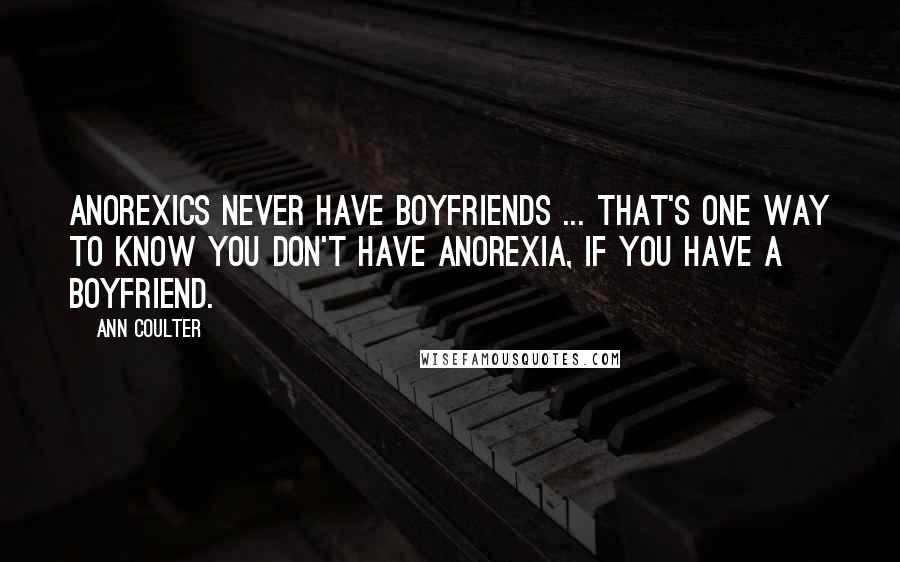 ANOREXICS NEVER HAVE BOYFRIENDS ... THAT'S ONE WAY TO KNOW YOU DON'T HAVE ANOREXIA, IF YOU HAVE A BOYFRIEND.

ANN COULTER

WISEFAMOUSQUOTES.COM